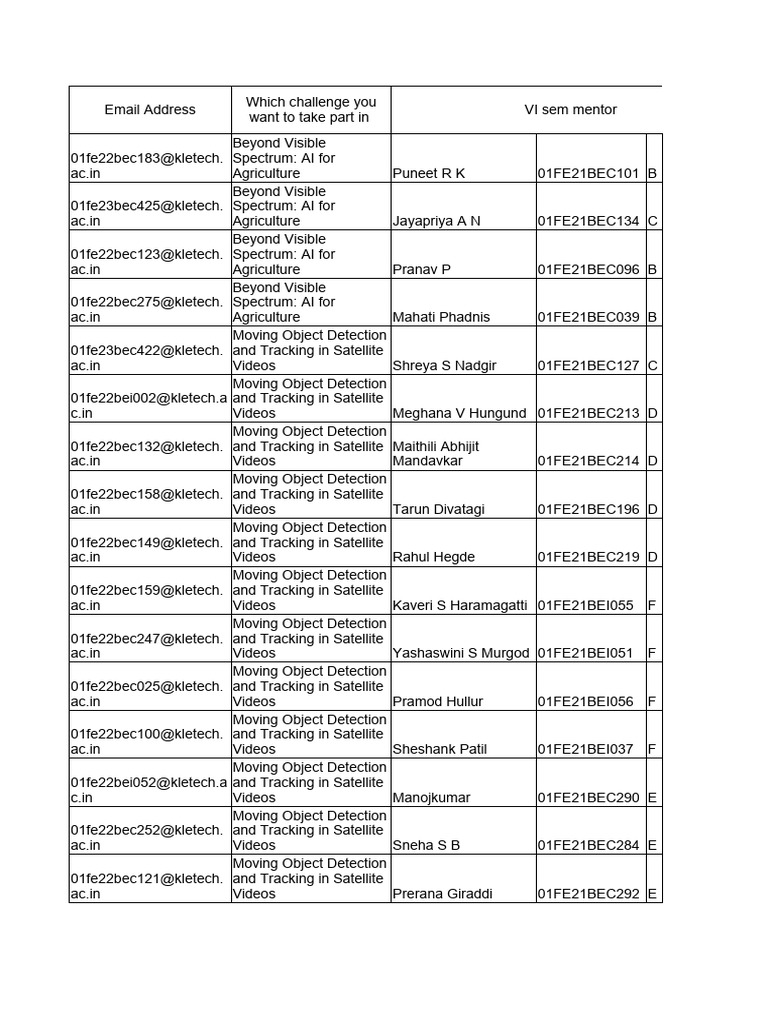 | Email Address | Which challenge you want to take part in | VI sem mentor | | |
|---|---|---|---|---|
| 01fe22bec183@kletech.ac.in | Beyond Visible Spectrum: AI for Agriculture | Puneet R K | 01FE21BEC101 | B |
| 01fe23bec425@kletech.ac.in | Beyond Visible Spectrum: AI for Agriculture | Jayapriya A N | 01FE21BEC134 | C |
| 01fe22bec123@kletech.ac.in | Beyond Visible Spectrum: AI for Agriculture | Pranav P | 01FE21BEC096 | B |
| 01fe22bec275@kletech.ac.in | Beyond Visible Spectrum: AI for Agriculture | Mahati Phadnis | 01FE21BEC039 | B |
| 01fe23bec422@kletech.ac.in | Moving Object Detection and Tracking in Satellite Videos | Shreya S Nadgir | 01FE21BEC127 | C |
| 01fe22bei002@kletech.ac.in | Moving Object Detection and Tracking in Satellite Videos | Meghana V Hungund | 01FE21BEC213 | D |
| 01fe22bec132@kletech.ac.in | Moving Object Detection and Tracking in Satellite Videos | Maithili Abhijit Mandavkar | 01FE21BEC214 | D |
| 01fe22bec158@kletech.ac.in | Moving Object Detection and Tracking in Satellite Videos | Tarun Divatagi | 01FE21BEC196 | D |
| 01fe22bec149@kletech.ac.in | Moving Object Detection and Tracking in Satellite Videos | Rahul Hegde | 01FE21BEC219 | D |
| 01fe22bec159@kletech.ac.in | Moving Object Detection and Tracking in Satellite Videos | Kaveri S Haramagatti | 01FE21BEI055 | F |
| 01fe22bec247@kletech.ac.in | Moving Object Detection and Tracking in Satellite Videos | Yashaswini S Murgod | 01FE21BEI051 | F |
| 01fe22bec025@kletech.ac.in | Moving Object Detection and Tracking in Satellite Videos | Pramod Hullur | 01FE21BEI056 | F |
| 01fe22bec100@kletech.ac.in | Moving Object Detection and Tracking in Satellite Videos | Sheshank Patil | 01FE21BEI037 | F |
| 01fe22bei052@kletech.ac.in | Moving Object Detection and Tracking in Satellite Videos | Manojkumar | 01FE21BEC290 | E |
| 01fe22bec252@kletech.ac.in | Moving Object Detection and Tracking in Satellite Videos | Sneha S B | 01FE21BEC284 | E |
| 01fe22bec121@kletech.ac.in | Moving Object Detection and Tracking in Satellite Videos | Prerana Giraddi | 01FE21BEC292 | E |